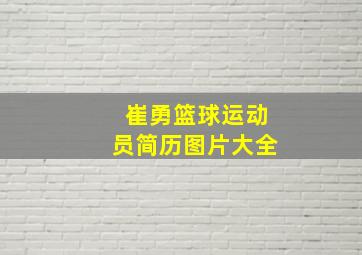 崔勇篮球运动员简历图片大全